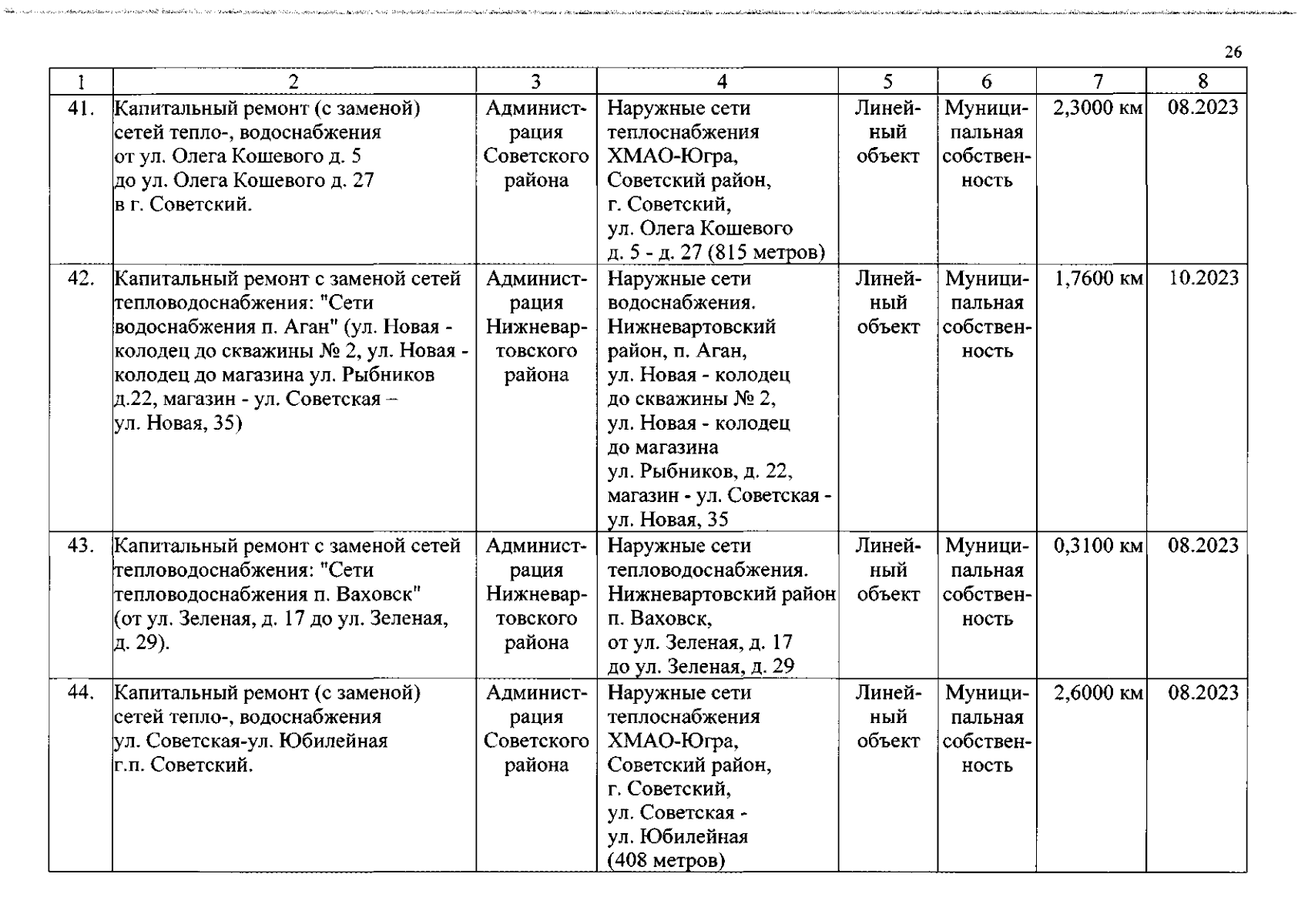 26

| 1 | 2 | 3 | 4 | 5 | 6 | 7 | 8 |
|---|---|---|---|---|---|---|---|
| 41. | Капитальный ремонт (с заменой) сетей тепло-, водоснабжения от ул. Олега Кошевого д. 5 до ул. Олега Кошевого д. 27 в г. Советский. | Администрация Советского района | Наружные сети теплоснабжения ХМАО-Югра, Советский район, г. Советский, ул. Олега Кошевого д. 5 - д. 27 (815 метров) | Линейный объект | Муниципальная собственность | 2,3000 км | 08.2023 |
| 42. | Капитальный ремонт с заменой сетей тепловодоснабжения: "Сети водоснабжения п. Аган" (ул. Новая - колодец до скважины № 2, ул. Новая - колодец до магазина ул. Рыбников д.22, магазин - ул. Советская – ул. Новая, 35) | Администрация Нижневартовского района | Наружные сети водоснабжения. Нижневартовский район, п. Аган, ул. Новая - колодец до скважины № 2, ул. Новая - колодец до магазина ул. Рыбников, д. 22, магазин - ул. Советская - ул. Новая, 35 | Линейный объект | Муниципальная собственность | 1,7600 км | 10.2023 |
| 43. | Капитальный ремонт с заменой сетей тепловодоснабжения: "Сети тепловодоснабжения п. Ваховск" (от ул. Зеленая, д. 17 до ул. Зеленая, д. 29). | Администрация Нижневартовского района | Наружные сети тепловодоснабжения. Нижневартовский район п. Ваховск, от ул. Зеленая, д. 17 до ул. Зеленая, д. 29 | Линейный объект | Муниципальная собственность | 0,3100 км | 08.2023 |
| 44. | Капитальный ремонт (с заменой) сетей тепло-, водоснабжения ул. Советская-ул. Юбилейная г.п. Советский. | Администрация Советского района | Наружные сети теплоснабжения ХМАО-Югра, Советский район, г. Советский, ул. Советская - ул. Юбилейная (408 метров) | Линейный объект | Муниципальная собственность | 2,6000 км | 08.2023 |